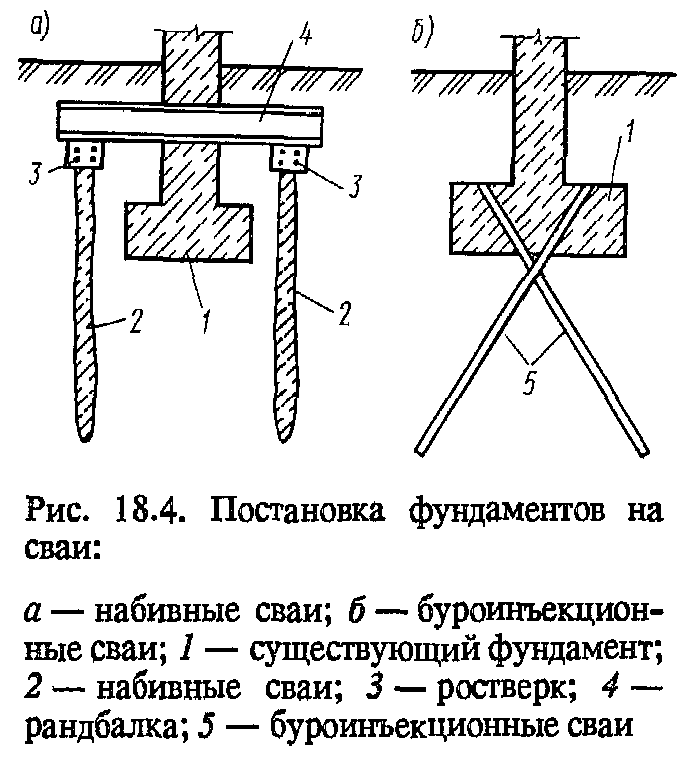 а)

4

3

3

1

2

2

б)

1

5

Рис. 18.4. Постановка фундаментов на сваи:

а — набивные сваи; б — буроинъекционные сваи; 1 — существующий фундамент; 2 — набивные сваи; 3 — ростверк; 4 — рандбалка; 5 — буроинъекционные сваи